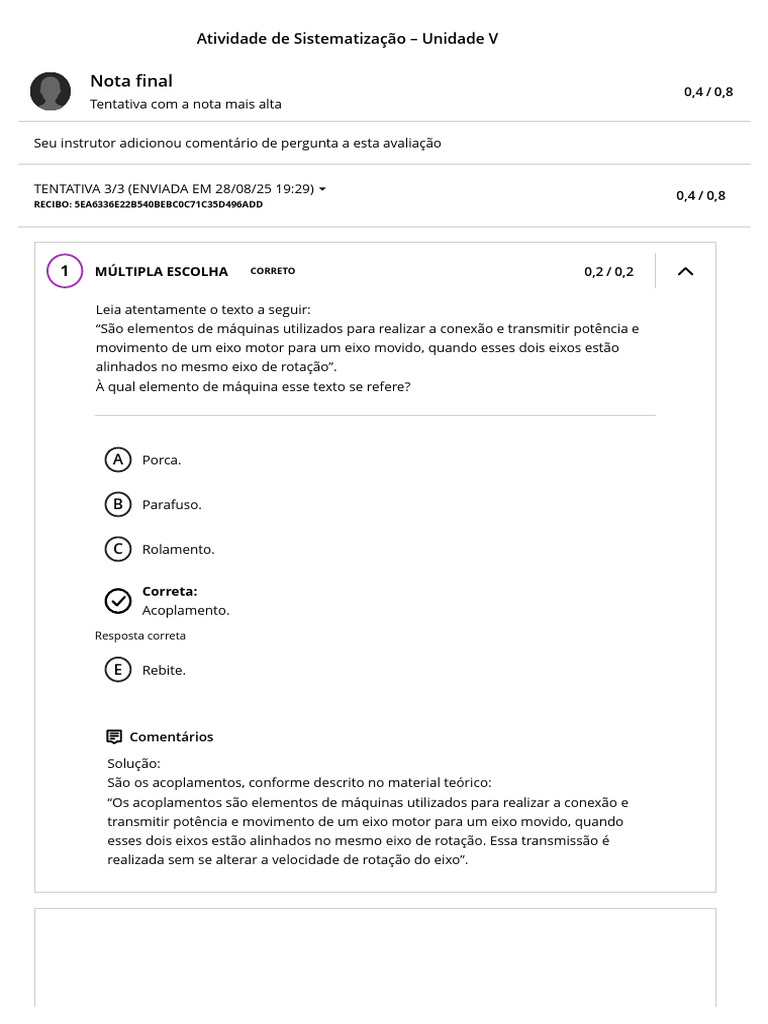 Atividade de Sistematização – Unidade V

Nota final
Tentativa com a nota mais alta

0,4 / 0,8

Seu instrutor adicionou comentário de pergunta a esta avaliação

TENTATIVA 3/3 (ENVIADA EM 28/08/25 19:29)
RECIBO: 5EA6336E22B540BEBC0C71C35D496ADD

0,4 / 0,8

1 MÚLTIPLA ESCOLHA CORRETO

0,2 / 0,2

Leia atentamente o texto a seguir:
“São elementos de máquinas utilizados para realizar a conexão e transmitir potência e movimento de um eixo motor para um eixo movido, quando esses dois eixos estão alinhados no mesmo eixo de rotação”.
À qual elemento de máquina esse texto se refere?

A Porca.

B Parafuso.

C Rolamento.

Correta:
Acoplamento.

Resposta correta

E Rebite.

Comentários

Solução:
São os acoplamentos, conforme descrito no material teórico:
“Os acoplamentos são elementos de máquinas utilizados para realizar a conexão e transmitir potência e movimento de um eixo motor para um eixo movido, quando esses dois eixos estão alinhados no mesmo eixo de rotação. Essa transmissão é realizada sem se alterar a velocidade de rotação do eixo”.